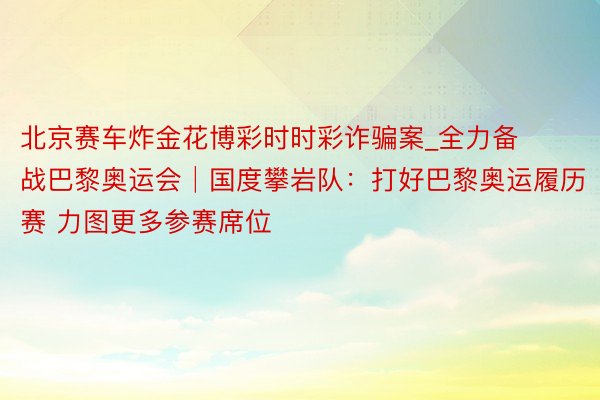 北京赛车炸金花博彩时时彩诈骗案_全力备战巴黎奥运会｜国度攀岩队：打好巴黎奥运履历赛 力图更多参赛席位